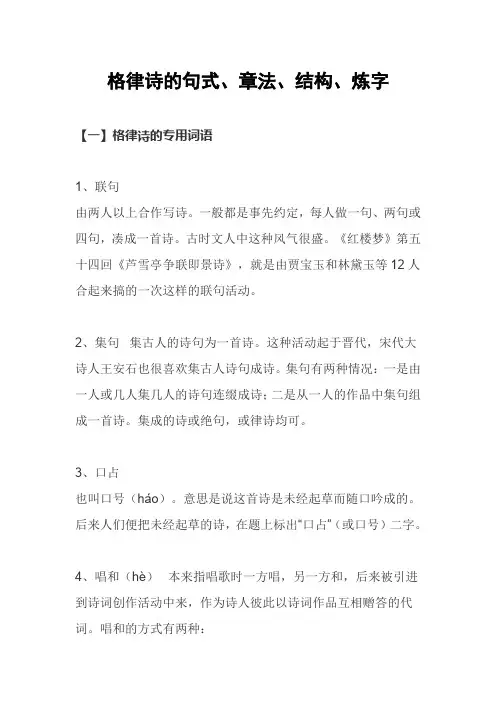 格律诗的句式、章法、结构、炼字

【一】格律诗的专用词语

1、联句
由两人以上合作写诗。一般都是事先约定，每人做一句、两句或四句，凑成一首诗。古时文人中这种风气很盛。《红楼梦》第五十四回《芦雪亭争联即景诗》，就是由贾宝玉和林黛玉等 12 人合起来搞的一次这样的联句活动。

2、集句 集古人的诗句为一首诗。这种活动起于晋代，宋代大诗人王安石也很喜欢集古人诗句成诗。集句有两种情况：一是由一人或几人集几人的诗句连缀成诗；二是从一人的作品中集句组成一首诗。集成的诗或绝句，或律诗均可。

3、口占
也叫口号（háo）。意思是说这首诗是未经起草而随口吟成的。后来人们便把未经起草的诗，在题上标出"口占"（或口号）二字。

4、唱和（hè） 本来指唱歌时一方唱，另一方和，后来被引进到诗词创作活动中来，作为诗人彼此以诗词作品互相赠答的代词。唱和的方式有两种：